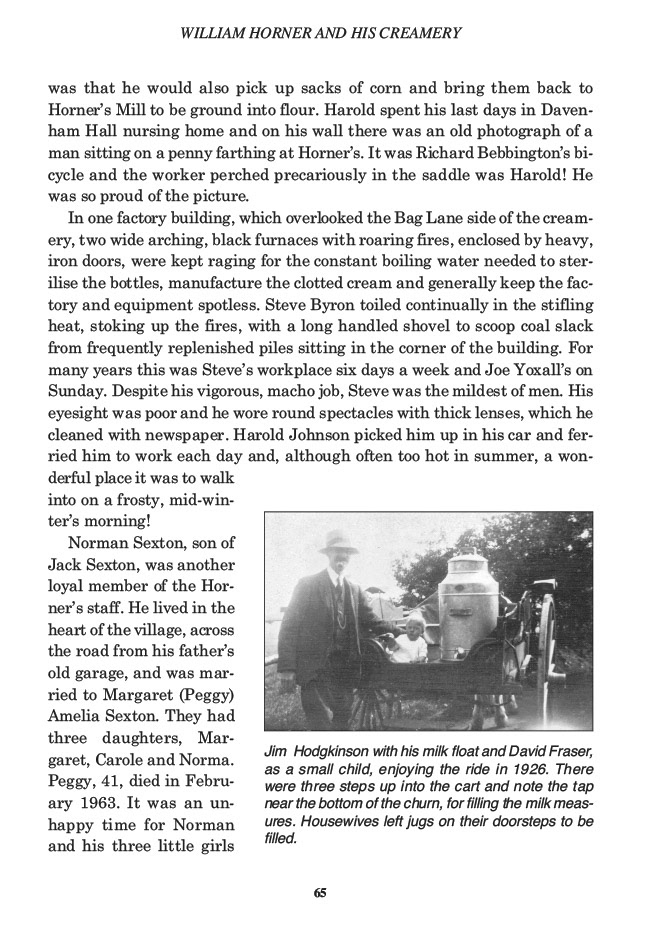 WILLIAM HORNER AND HIS CREAMERY

was that he would also pick up sacks of corn and bring them back to Horner's Mill to be ground into flour. Harold spent his last days in Davenham Hall nursing home and on his wall there was an old photograph of a man sitting on a penny farthing at Horner's. It was Richard Bebbington's bicycle and the worker perched precariously in the saddle was Harold! He was so proud of the picture.

In one factory building, which overlooked the Bag Lane side of the creamery, two wide arching, black furnaces with roaring fires, enclosed by heavy, iron doors, were kept raging for the constant boiling water needed to sterilise the bottles, manufacture the clotted cream and generally keep the factory and equipment spotless. Steve Byron toiled continually in the stifling heat, stoking up the fires, with a long handled shovel to scoop coal slack from frequently replenished piles sitting in the corner of the building. For many years this was Steve's workplace six days a week and Joe Yoxall's on Sunday. Despite his vigorous, macho job, Steve was the mildest of men. His eyesight was poor and he wore round spectacles with thick lenses, which he cleaned with newspaper. Harold Johnson picked him up in his car and ferried him to work each day and, although often too hot in summer, a wonderful place it was to walk into on a frosty, mid-winter's morning!

Norman Sexton, son of Jack Sexton, was another loyal member of the Horner's staff. He lived in the heart of the village, across the road from his father's old garage, and was married to Margaret (Peggy) Amelia Sexton. They had three daughters, Margaret, Carole and Norma. Peggy, 41, died in February 1963. It was an unhappy time for Norman and his three little girls

Jim Hodgkinson with his milk float and David Fraser, as a small child, enjoying the ride in 1926. There were three steps up into the cart and note the tap near the bottom of the churn, for filling the milk measures. Housewives left jugs on their doorsteps to be filled.

65